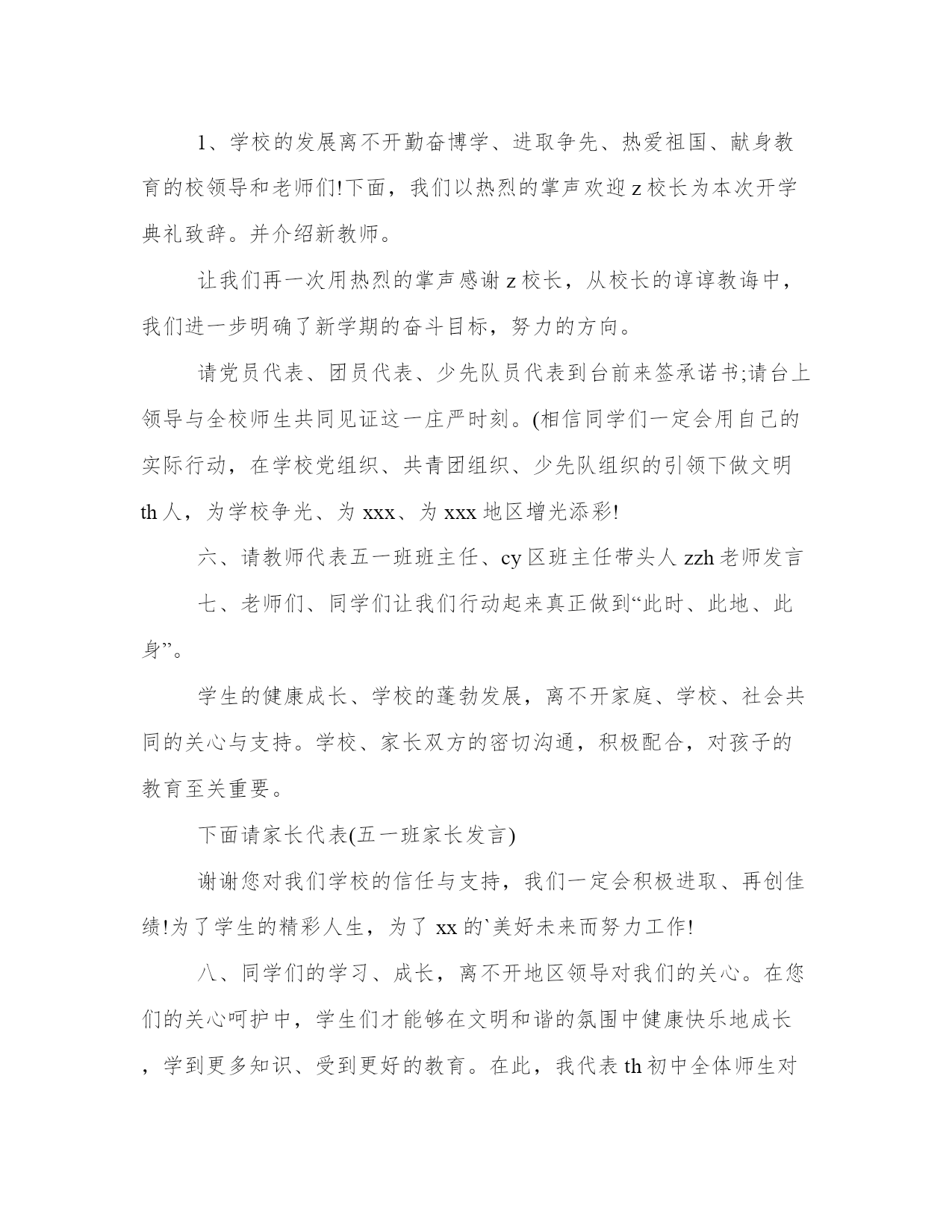 1、学校的发展离不开勤奋博学、进取争先、热爱祖国、献身教育的校领导和老师们!下面，我们以热烈的掌声欢迎 z 校长为本次开学典礼致辞。并介绍新教师。

让我们再一次用热烈的掌声感谢 z 校长，从校长的谆谆教诲中，我们进一步明确了新学期的奋斗目标，努力的方向。

请党员代表、团员代表、少先队员代表到台前来签承诺书;请台上领导与全校师生共同见证这一庄严时刻。(相信同学们一定会用自己的实际行动，在学校党组织、共青团组织、少先队组织的引领下做文明 th 人，为学校争光、为 xxx、为 xxx 地区增光添彩!

六、请教师代表五一班班主任、cy 区班主任带头人 zzh 老师发言

七、老师们、同学们让我们行动起来真正做到“此时、此地、此身”。

学生的健康成长、学校的蓬勃发展，离不开家庭、学校、社会共同的关心与支持。学校、家长双方的密切沟通，积极配合，对孩子的教育至关重要。

下面请家长代表(五一班家长发言)

谢谢您对我们学校的信任与支持，我们一定会积极进取、再创佳绩!为了学生的精彩人生，为了 xx 的`美好未来而努力工作!

八、同学们的学习、成长，离不开地区领导对我们的关心。在您们的关心呵护中，学生们才能够在文明和谐的氛围中健康快乐地成长，学到更多知识、受到更好的教育。在此，我代表 th 初中全体师生对